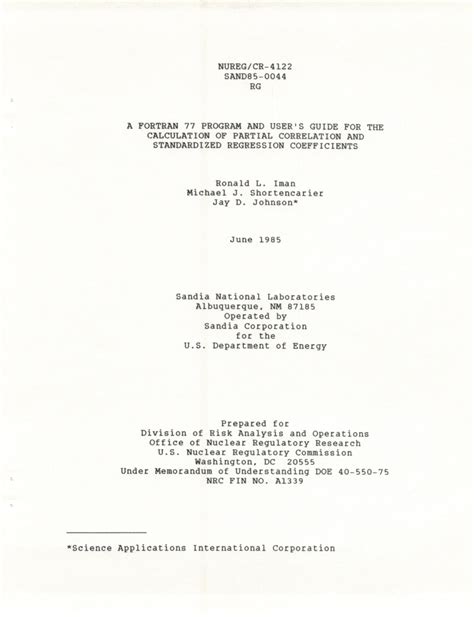 NUREG/CR-4122
SAND85-0044
RG

A FORTRAN 77 PROGRAM AND USER'S GUIDE FOR THE
CALCULATION OF PARTIAL CORRELATION AND
STANDARDIZED REGRESSION COEFFICIENTS

Ronald L. Iman
Michael J. Shortencarier
Jay D. Johnson*

June 1985

Sandia National Laboratories
Albuquerque, NM 87185
Operated by
Sandia Corporation
for the
U.S. Department of Energy

Prepared for
Division of Risk Analysis and Operations
Office of Nuclear Regulatory Research
U.S. Nuclear Regulatory Commission
Washington, DC 20555
Under Memorandum of Understanding DOE 40-550-75
NRC FIN NO. A1339

*Science Applications International Corporation